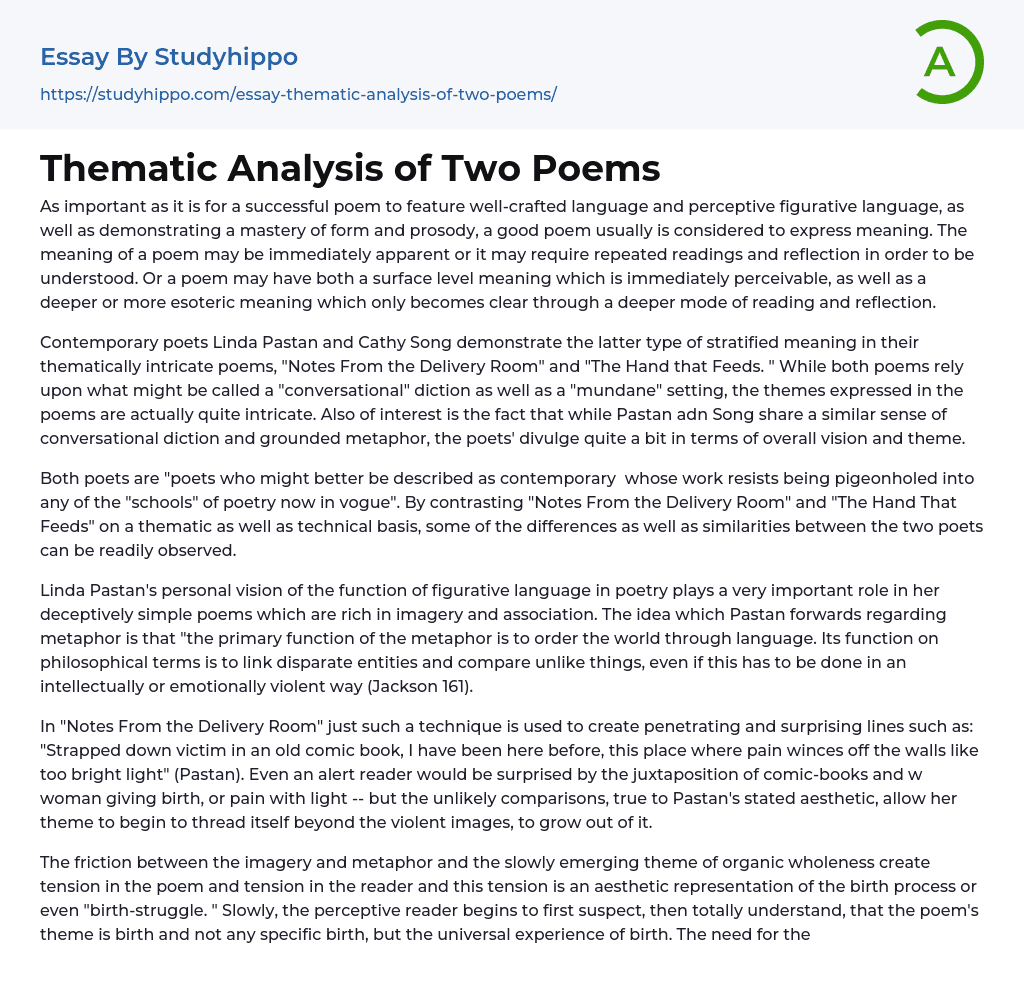 Essay By Studyhippo
https://studyhippo.com/essay-thematic-analysis-of-two-poems/

A

Thematic Analysis of Two Poems

As important as it is for a successful poem to feature well-crafted language and perceptive figurative language, as well as demonstrating a mastery of form and prosody, a good poem usually is considered to express meaning. The meaning of a poem may be immediately apparent or it may require repeated readings and reflection in order to be understood. Or a poem may have both a surface level meaning which is immediately perceivable, as well as a deeper or more esoteric meaning which only becomes clear through a deeper mode of reading and reflection.

Contemporary poets Linda Pastan and Cathy Song demonstrate the latter type of stratified meaning in their thematically intricate poems, "Notes From the Delivery Room" and "The Hand that Feeds. " While both poems rely upon what might be called a "conversational" diction as well as a "mundane" setting, the themes expressed in the poems are actually quite intricate. Also of interest is the fact that while Pastan adn Song share a similar sense of conversational diction and grounded metaphor, the poets' divulge quite a bit in terms of overall vision and theme.

Both poets are "poets who might better be described as contemporary whose work resists being pigeonholed into any of the "schools" of poetry now in vogue". By contrasting "Notes From the Delivery Room" and "The Hand That Feeds" on a thematic as well as technical basis, some of the differences as well as similarities between the two poets can be readily observed.

Linda Pastan's personal vision of the function of figurative language in poetry plays a very important role in her deceptively simple poems which are rich in imagery and association. The idea which Pastan forwards regarding metaphor is that "the primary function of the metaphor is to order the world through language. Its function on philosophical terms is to link disparate entities and compare unlike things, even if this has to be done in an intellectually or emotionally violent way (Jackson 161).

In "Notes From the Delivery Room" just such a technique is used to create penetrating and surprising lines such as: "Strapped down victim in an old comic book, I have been here before, this place where pain winces off the walls like too bright light" (Pastan). Even an alert reader would be surprised by the juxtaposition of comic-books and w woman giving birth, or pain with light -- but the unlikely comparisons, true to Pastan's stated aesthetic, allow her theme to begin to thread itself beyond the violent images, to grow out of it.

The friction between the imagery and metaphor and the slowly emerging theme of organic wholeness create tension in the poem and tension in the reader and this tension is an aesthetic representation of the birth process or even "birth-struggle. " Slowly, the perceptive reader begins to first suspect, then totally understand, that the poem's theme is birth and not any specific birth, but the universal experience of birth. The need for the